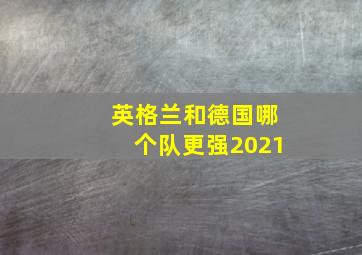 英格兰和德国哪个队更强2021